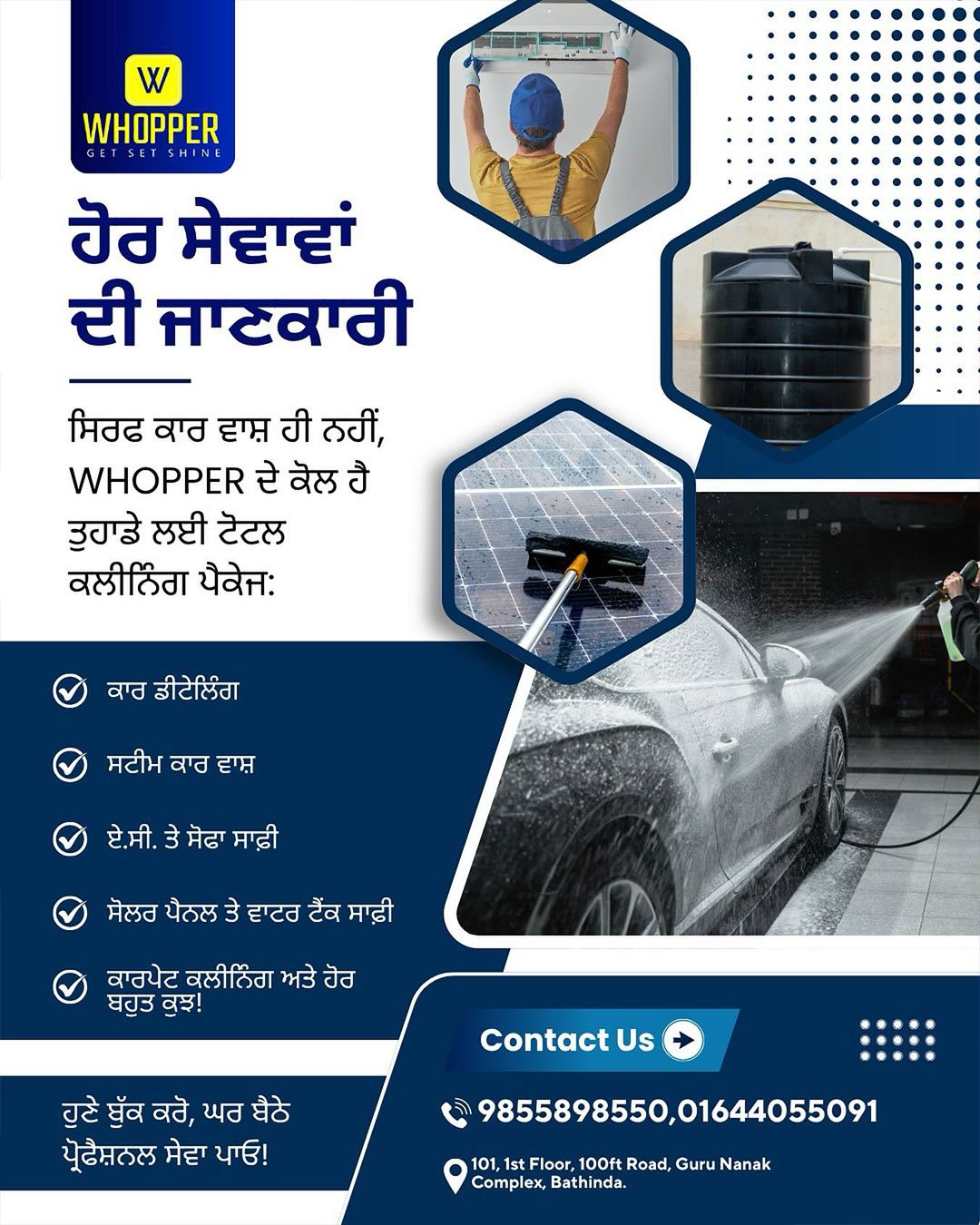 W
WHOPPER
GET SET SHINE

ਹੋਰ ਸੇਵਾਵਾਂ ਦੀ ਜਾਣਕਾਰੀ

ਸਿਰਫ ਕਾਰ ਵਾਸ਼ ਹੀ ਨਹੀਂ, WHOPPER ਦੇ ਕੋਲ ਹੈ ਤੁਹਾਡੇ ਲਈ ਟੋਟਲ ਕਲੀਨਿੰਗ ਪੈਕੇਜ:

ਕਾਰ ਡੀਟੇਲਿੰਗ

ਸਟੀਮ ਕਾਰ ਵਾਸ਼

ਏ.ਸੀ. ਤੇ ਸੋਫਾ ਸਾਫ਼ੀ

ਸੋਲਰ ਪੈਨਲ ਤੇ ਵਾਟਰ ਟੈਂਕ ਸਾਫ਼ੀ

ਕਾਰਪੇਟ ਕਲੀਨਿੰਗ ਅਤੇ ਹੋਰ ਬਹੁਤ ਕੁਝ!

ਹੁਣੇ ਬੁੱਕ ਕਰੋ, ਘਰ ਬੈਠੇ ਪ੍ਰੋਫੈਸ਼ਨਲ ਸੇਵਾ ਪਾਓ!

Contact Us

9855898550,01644055091

101, 1st Floor, 100ft Road, Guru Nanak Complex, Bathinda.